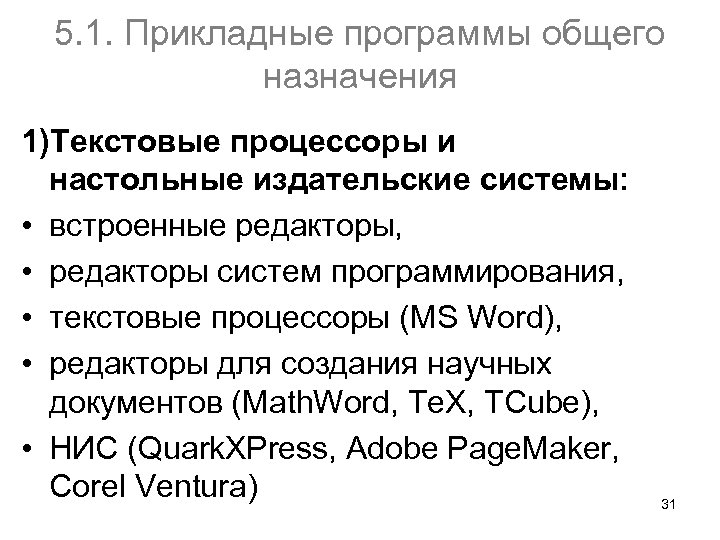 5.1. Прикладные программы общего назначения

1)Текстовые процессоры и настольные издательские системы:

• встроенные редакторы,
• редакторы систем программирования,
• текстовые процессоры (MS Word),
• редакторы для создания научных документов (MathWord, TeX, TCube),
• НИС (QuarkXPress, Adobe PageMaker, Corel Ventura)

31